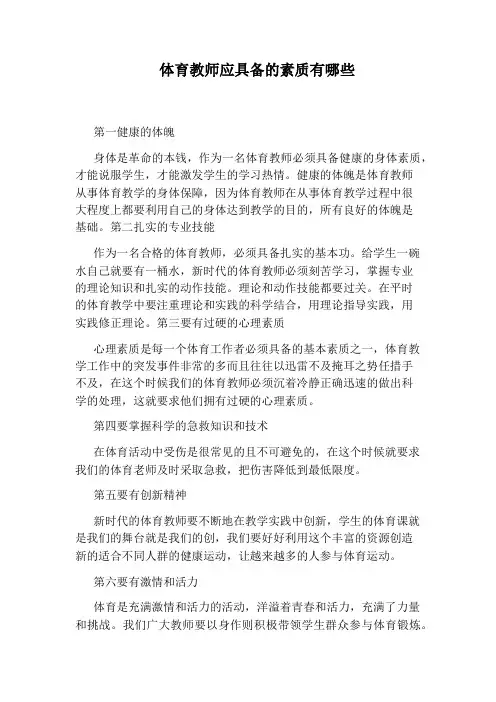 体育教师应具备的素质有哪些

第一健康的体魄

身体是革命的本钱，作为一名体育教师必须具备健康的身体素质，才能说服学生，才能激发学生的学习热情。健康的体魄是体育教师从事体育教学的身体保障，因为体育教师在从事体育教学过程中很大程度上都要利用自己的身体达到教学的目的，所有良好的体魄是基础。第二扎实的专业技能

作为一名合格的体育教师，必须具备扎实的基本功。给学生一碗水自己就要有一桶水，新时代的体育教师必须刻苦学习，掌握专业的理论知识和扎实的动作技能。理论和动作技能都要过关。在平时的体育教学中要注重理论和实践的科学结合，用理论指导实践，用实践修正理论。第三要有过硬的心理素质

心理素质是每一个体育工作者必须具备的基本素质之一，体育教学工作中的突发事件非常的多而且往往以迅雷不及掩耳之势任措手不及，在这个时候我们的体育教师必须沉着冷静正确迅速的做出科学的处理，这就要求他们拥有过硬的心理素质。

第四要掌握科学的急救知识和技术

在体育活动中受伤是很常见的且不可避免的，在这个时候就要求我们的体育老师及时采取急救，把伤害降低到最低限度。

第五要有创新精神

新时代的体育教师要不断地在教学实践中创新，学生的体育课就是我们的舞台就是我们的创，我们要好好利用这个丰富的资源创造新的适合不同人群的健康运动，让越来越多的人参与体育运动。

第六要有激情和活力

体育是充满激情和活力的活动，洋溢着青春和活力，充满了力量和挑战。我们广大教师要以身作则积极带领学生群众参与体育锻炼。